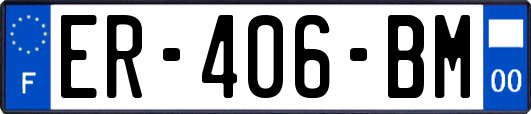 F
ER-406-BM
00